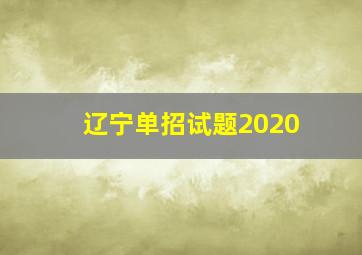 辽宁单招试题2020